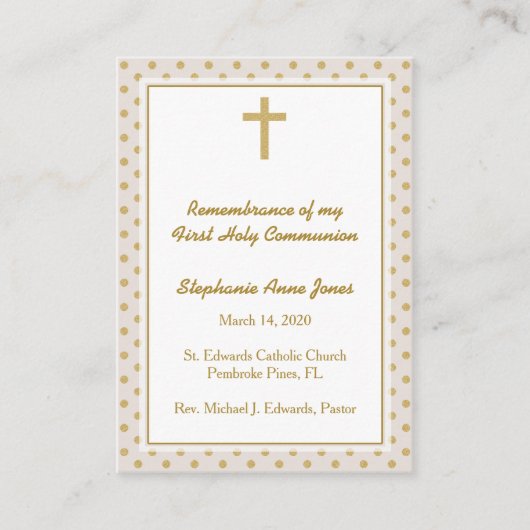 Remembrance of my
First Holy Communion

Stephanie Anne Jones

March 14, 2020

St. Edwards Catholic Church
Pembroke Pines, FL

Rev. Michael J. Edwards, Pastor